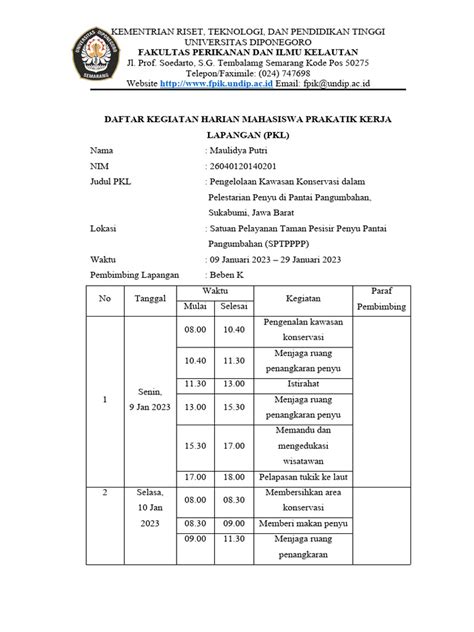 UNIVERSITAS DIPONEGORO
SEMARANG

KEMENTRIAN RISET, TEKNOLOGI, DAN PENDIDIKAN TINGGI
UNIVERSITAS DIPONEGORO
FAKULTAS PERIKANAN DAN ILMU KELAUTAN
Jl. Prof. Soedarto, S.G. Tembalamg Semarang Kode Pos 50275
Telepon/Faximile: (024) 747698
Website http://www.fpik.undip.ac.id Email: fpik@undip.ac.id

DAFTAR KEGIATAN HARIAN MAHASISWA PRAKATIK KERJA LAPANGAN (PKL)

Nama : Maulidya Putri
NIM : 26040120140201
Judul PKL : Pengelolaan Kawasan Konservasi dalam Pelestarian Penyu di Pantai Pangumbahan, Sukabumi, Jawa Barat
Lokasi : Satuan Pelayanan Taman Pesisir Penyu Pantai Pangumbahan (SPTPPPP)
Waktu : 09 Januari 2023 – 29 Januari 2023
Pembimbing Lapangan : Beben K

| No | Tanggal | Waktu Mulai | Waktu Selesai | Kegiatan | Paraf Pembimbing |
|---|---|---|---|---|---|
| 1 | Senin, 9 Jan 2023 | 08.00 | 10.40 | Pengenalan kawasan konservasi | |
| | | 10.40 | 11.30 | Menjaga ruang penangkaran penyu | |
| | | 11.30 | 13.00 | Istirahat | |
| | | 13.00 | 15.30 | Menjaga ruang penangkaran penyu | |
| | | 15.30 | 17.00 | Memandu dan mengedukasi wisatawan | |
| | | 17.00 | 18.00 | Pelapasan tukik ke laut | |
| 2 | Selasa, 10 Jan 2023 | 08.00 | 08.30 | Membersihkan area konservasi | |
| | | 08.30 | 09.00 | Memberi makan penyu | |
| | | 09.00 | 11.30 | Menjaga ruang penangkaran | |